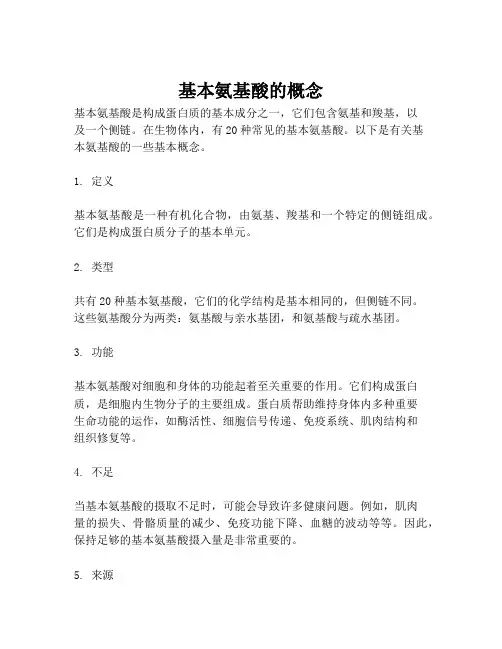 基本氨基酸的概念

基本氨基酸是构成蛋白质的基本成分之一，它们包含氨基和羧基，以及一个侧链。在生物体内，有 20 种常见的基本氨基酸。以下是有关基本氨基酸的一些基本概念。

1. 定义

基本氨基酸是一种有机化合物，由氨基、羧基和一个特定的侧链组成。它们是构成蛋白质分子的基本单元。

2. 类型

共有 20 种基本氨基酸，它们的化学结构是基本相同的，但侧链不同。这些氨基酸分为两类：氨基酸与亲水基团，和氨基酸与疏水基团。

3. 功能

基本氨基酸对细胞和身体的功能起着至关重要的作用。它们构成蛋白质，是细胞内生物分子的主要组成。蛋白质帮助维持身体内多种重要生命功能的运作，如酶活性、细胞信号传递、免疫系统、肌肉结构和组织修复等。

4. 不足

当基本氨基酸的摄取不足时，可能会导致许多健康问题。例如，肌肉量的损失、骨骼质量的减少、免疫功能下降、血糖的波动等等。因此，保持足够的基本氨基酸摄入量是非常重要的。

5. 来源